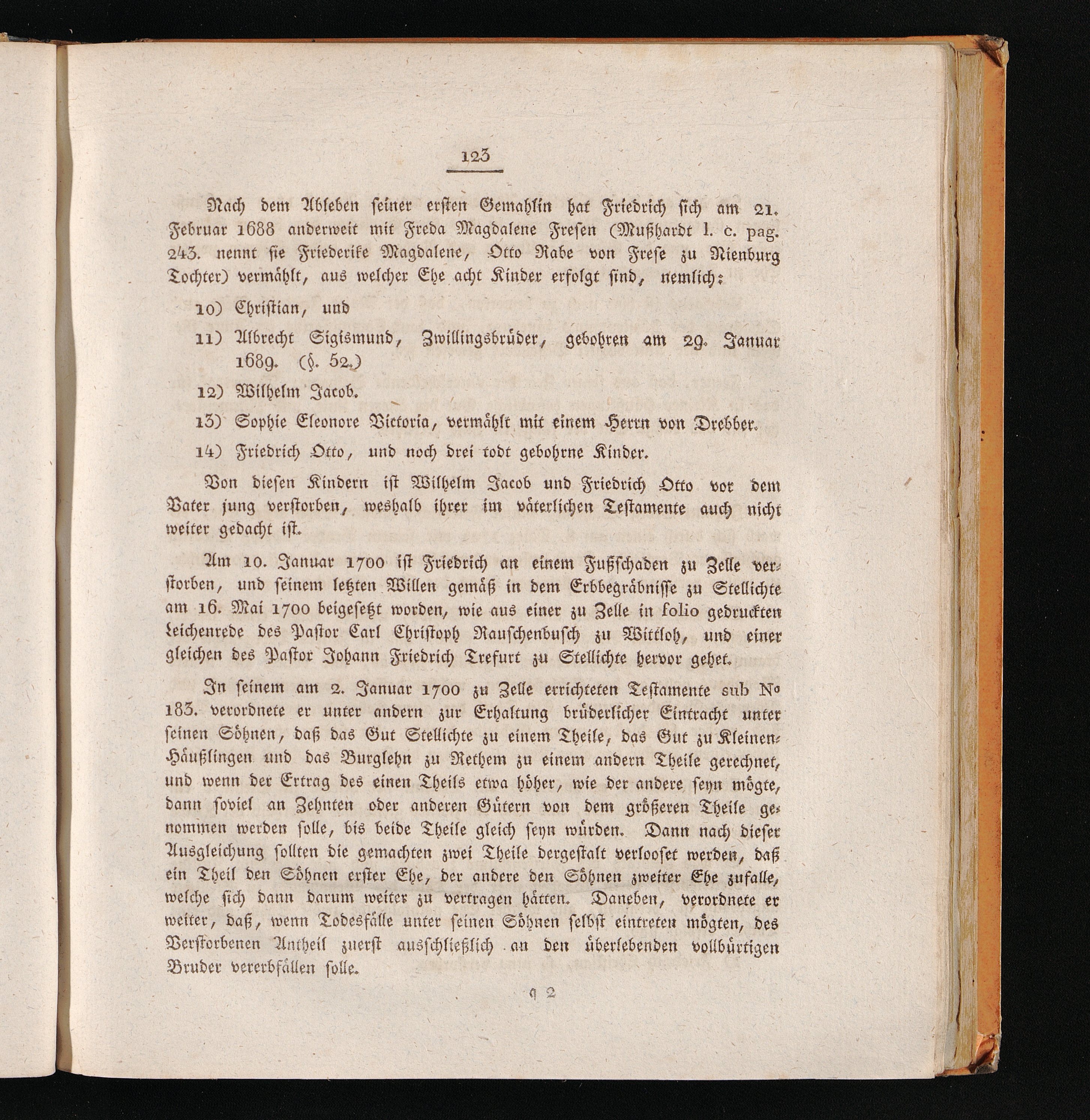 123

Nach dem Ableben seiner ersten Gemahlin hat Friedrich sich am 21. Februar 1688 anderweit mit Freda Magdalene Fresen (Mußhardt l. c. pag. 243. nennt sie Friederike Magdalene, Otto Rabe von Frese zu Nienburg Tochter) vermählt, aus welcher Ehe acht Kinder erfolgt sind, nemlich:

10) Christian, und

11) Albrecht Sigismund, Zwillingsbrüder, gebohren am 29. Januar 1689. (§. 52.)

12) Wilhelm Jacob.

13) Sophie Eleonore Victoria, vermählt mit einem Herrn von Drebber.

14) Friedrich Otto, und noch drei todt gebohrne Kinder.

Von diesen Kindern ist Wilhelm Jacob und Friedrich Otto vor dem Vater jung verstorben, weshalb ihrer im väterlichen Testamente auch nicht weiter gedacht ist.

Am 10. Januar 1700 ist Friedrich an einem Fußschaden zu Zelle verstorben, und seinem letzten Willen gemäß in dem Erbbegräbnisse zu Stellichte am 16. Mai 1700 beigesetzt worden, wie aus einer zu Zelle in folio gedruckten Leichenrede des Pastor Carl Christoph Rauschenbusch zu Wittloh, und einer gleichen des Pastor Johann Friedrich Trefurt zu Stellichte hervor gehet.

In seinem am 2. Januar 1700 zu Zelle errichteten Testamente sub No 183. verordnete er unter andern zur Erhaltung brüderlicher Eintracht unter seinen Söhnen, daß das Gut Stellichte zu einem Theile, das Gut zu Kleinen-Häußlingen und das Burglehn zu Rethem zu einem andern Theile gerechnet, und wenn der Ertrag des einen Theils etwa höher, wie der andere seyn mögte, dann soviel an Zehnten oder anderen Gütern von dem größeren Theile genommen werden solle, bis beide Theile gleich seyn würden. Dann nach dieser Ausgleichung sollten die gemachten zwei Theile dergestalt verlooset werden, daß ein Theil den Söhnen erster Ehe, der andere den Söhnen zweiter Ehe zufalle, welche sich dann darum weiter zu vertragen hätten. Daneben, verordnete er weiter, daß, wenn Todesfälle unter seinen Söhnen selbst eintreten mögten, des Verstorbenen Antheil zuerst ausschließlich an den überlebenden vollbürtigen Bruder vererbfällen solle.

q 2